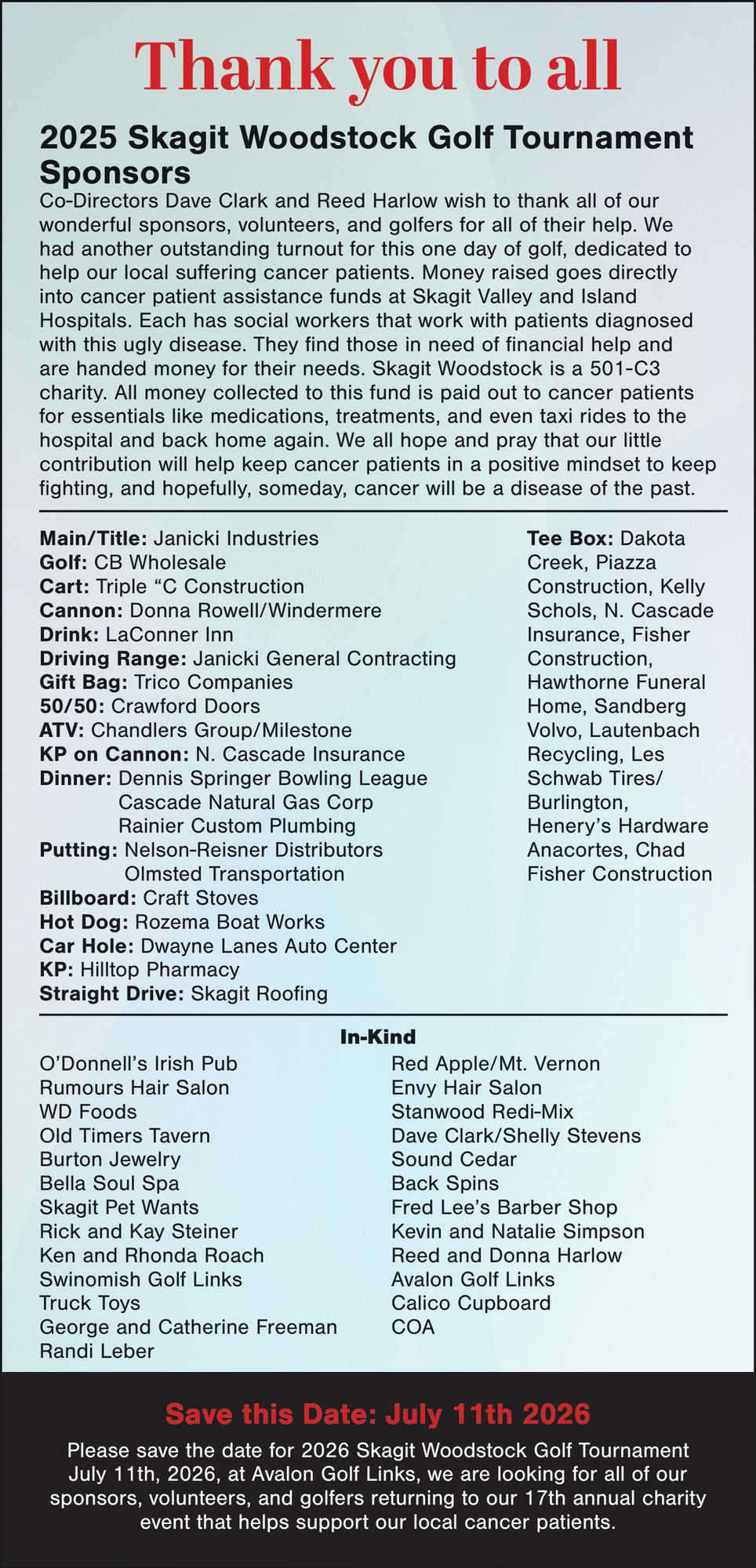 Thank you to all

2025 Skagit Woodstock Golf Tournament Sponsors

Co-Directors Dave Clark and Reed Harlow wish to thank all of our wonderful sponsors, volunteers, and golfers for all of their help. We had another outstanding turnout for this one day of golf, dedicated to help our local suffering cancer patients. Money raised goes directly into cancer patient assistance funds at Skagit Valley and Island Hospitals. Each has social workers that work with patients diagnosed with this ugly disease. They find those in need of financial help and are handed money for their needs. Skagit Woodstock is a 501-C3 charity. All money collected to this fund is paid out to cancer patients for essentials like medications, treatments, and even taxi rides to the hospital and back home again. We all hope and pray that our little contribution will help keep cancer patients in a positive mindset to keep fighting, and hopefully, someday, cancer will be a disease of the past.

Main/Title: Janicki Industries
Golf: CB Wholesale
Cart: Triple “C Construction
Cannon: Donna Rowell/Windermere
Drink: LaConner Inn
Driving Range: Janicki General Contracting
Gift Bag: Trico Companies
50/50: Crawford Doors
ATV: Chandlers Group/Milestone
KP on Cannon: N. Cascade Insurance
Dinner: Dennis Springer Bowling League
Cascade Natural Gas Corp
Rainier Custom Plumbing
Putting: Nelson-Reisner Distributors
Olmsted Transportation
Billboard: Craft Stoves
Hot Dog: Rozema Boat Works
Car Hole: Dwayne Lanes Auto Center
KP: Hilltop Pharmacy
Straight Drive: Skagit Roofing

Tee Box: Dakota Creek, Piazza Construction, Kelly Schols, N. Cascade Insurance, Fisher Construction, Hawthorne Funeral Home, Sandberg Volvo, Lautenbach Recycling, Les Schwab Tires/ Burlington, Henery’s Hardware Anacortes, Chad Fisher Construction

In-Kind

O’Donnell’s Irish Pub
Rumours Hair Salon
WD Foods
Old Timers Tavern
Burton Jewelry
Bella Soul Spa
Skagit Pet Wants
Rick and Kay Steiner
Ken and Rhonda Roach
Swinomish Golf Links
Truck Toys
George and Catherine Freeman
Randi Leber

Red Apple/Mt. Vernon
Envy Hair Salon
Stanwood Redi-Mix
Dave Clark/Shelly Stevens
Sound Cedar
Back Spins
Fred Lee’s Barber Shop
Kevin and Natalie Simpson
Reed and Donna Harlow
Avalon Golf Links
Calico Cupboard
COA

Save this Date: July 11th 2026

Please save the date for 2026 Skagit Woodstock Golf Tournament July 11th, 2026, at Avalon Golf Links, we are looking for all of our sponsors, volunteers, and golfers returning to our 17th annual charity event that helps support our local cancer patients.